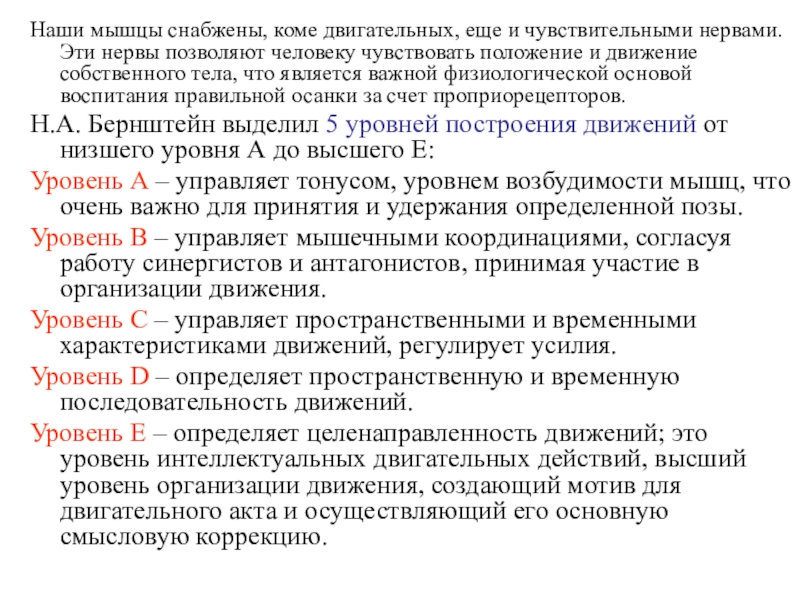 Наши мышцы снабжены, коме двигательных, еще и чувствительными нервами. Эти нервы позволяют человеку чувствовать положение и движение собственного тела, что является важной физиологической основой воспитания правильной осанки за счет проприорецепторов.

Н.А. Бернштейн выделил 5 уровней построения движений от низшего уровня А до высшего Е:

Уровень А – управляет тонусом, уровнем возбудимости мышц, что очень важно для принятия и удержания определенной позы.

Уровень В – управляет мышечными координациями, согласуя работу синергистов и антагонистов, принимая участие в организации движения.

Уровень С – управляет пространственными и временными характеристиками движений, регулирует усилия.

Уровень D – определяет пространственную и временную последовательность движений.

Уровень Е – определяет целенаправленность движений; это уровень интеллектуальных двигательных действий, высший уровень организации движения, создающий мотив для двигательного акта и осуществляющий его основную смысловую коррекцию.